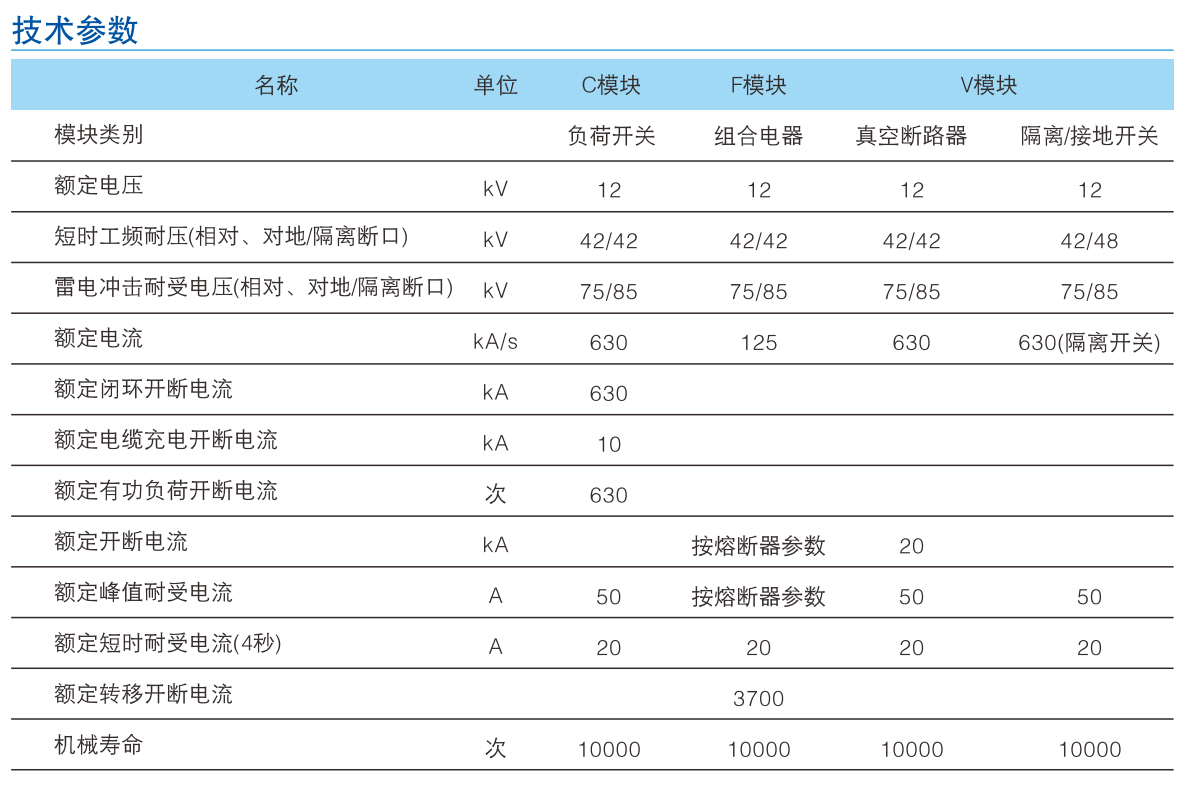 技术参数

| 名称 | 单位 | C模块 | F模块 | V模块 | |
|---|---|---|---|---|---|
| 模块类别 | | 负荷开关 | 组合电器 | 真空断路器 | 隔离/接地开关 |
| 额定电压 | kV | 12 | 12 | 12 | 12 |
| 短时工频耐压(相对、对地/隔离断口) | kV | 42/42 | 42/42 | 42/42 | 42/48 |
| 雷电冲击耐受电压(相对、对地/隔离断口) | kV | 75/85 | 75/85 | 75/85 | 75/85 |
| 额定电流 | kA/s | 630 | 125 | 630 | 630(隔离开关) |
| 额定闭环开断电流 | kA | 630 | | | |
| 额定电缆充电开断电流 | kA | 10 | | | |
| 额定有功负荷开断电流 | 次 | 630 | | | |
| 额定开断电流 | kA | | 按熔断器参数 | 20 | |
| 额定峰值耐受电流 | A | 50 | 按熔断器参数 | 50 | 50 |
| 额定短时耐受电流(4秒) | A | 20 | 20 | 20 | 20 |
| 额定转移开断电流 | | | 3700 | | |
| 机械寿命 | 次 | 10000 | 10000 | 10000 | 10000 |